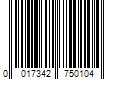 0 017342 750104